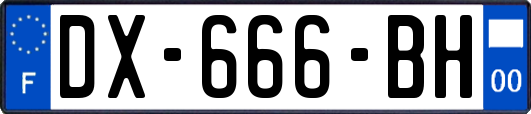 F

DX-666-BH

00